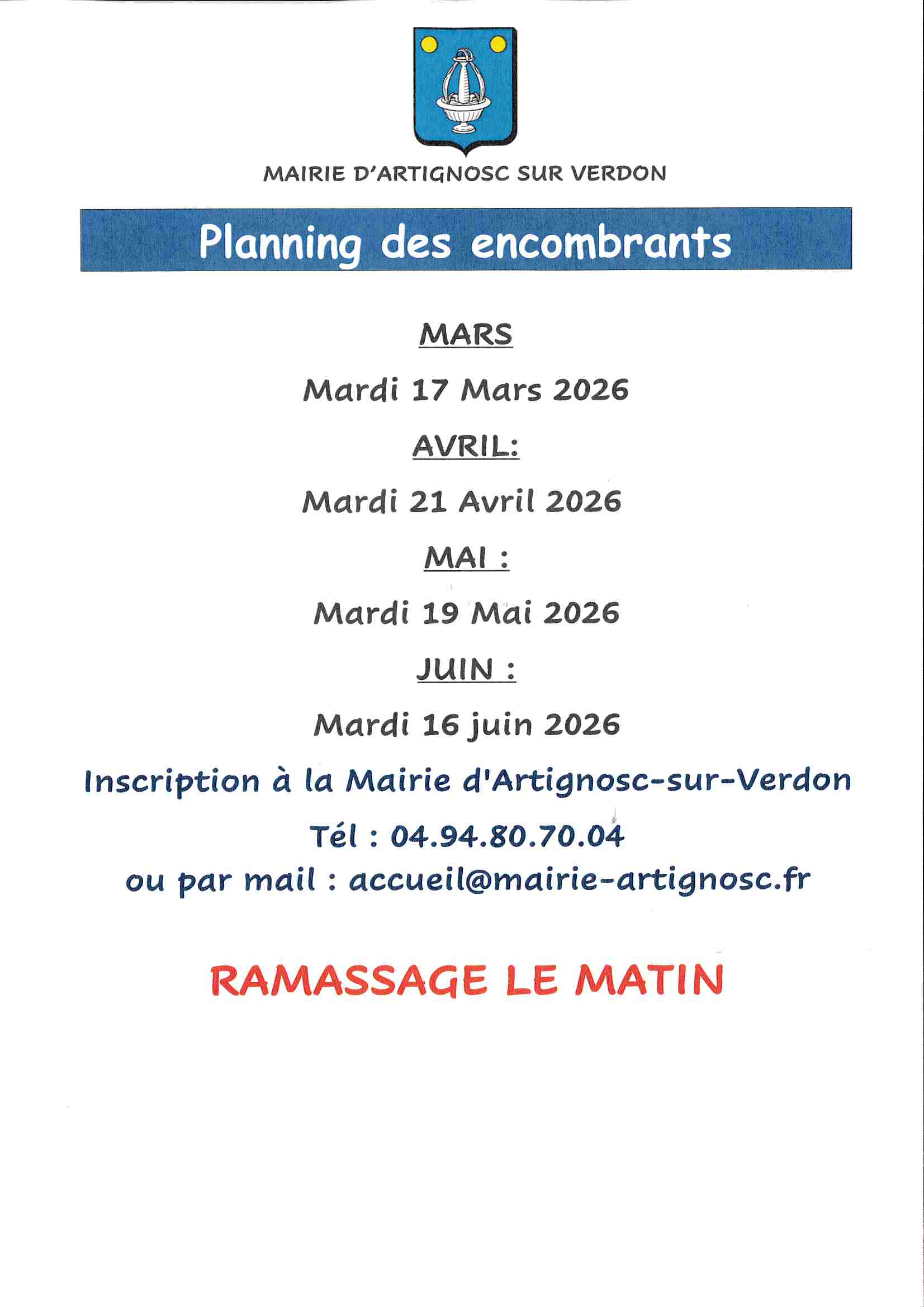 MAIRIE D'ARTIGNOSC SUR VERDON

Planning des encombrants

MARS

Mardi 17 Mars 2026

AVRIL:

Mardi 21 Avril 2026

MAI :

Mardi 19 Mai 2026

JUIN :

Mardi 16 juin 2026

Inscription à la Mairie d'Artignosc-sur-Verdon

Tél : 04.94.80.70.04

ou par mail : accueil@mairie-artignosc.fr

RAMASSAGE LE MATIN